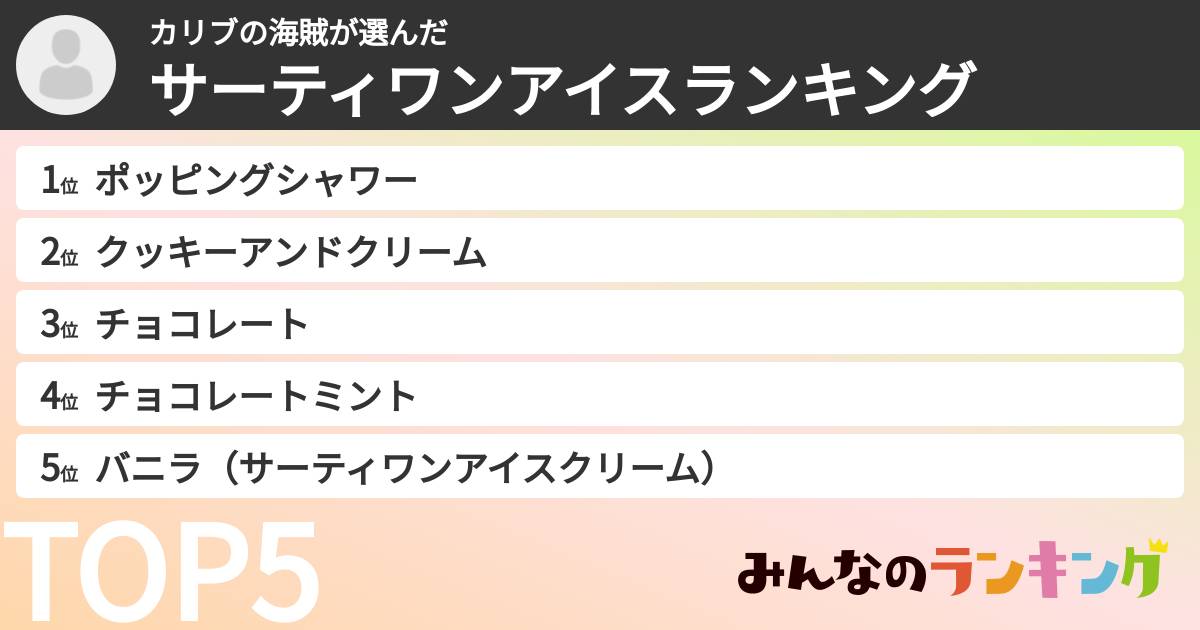 カリブの海賊が選んだ
サーティワンアイスランキング

1位 ポッピングシャワー
2位 クッキーアンドクリーム
3位 チョコレート
4位 チョコレートミント
5位 バニラ（サーティワンアイスクリーム）

TOP5

みんなのランキング